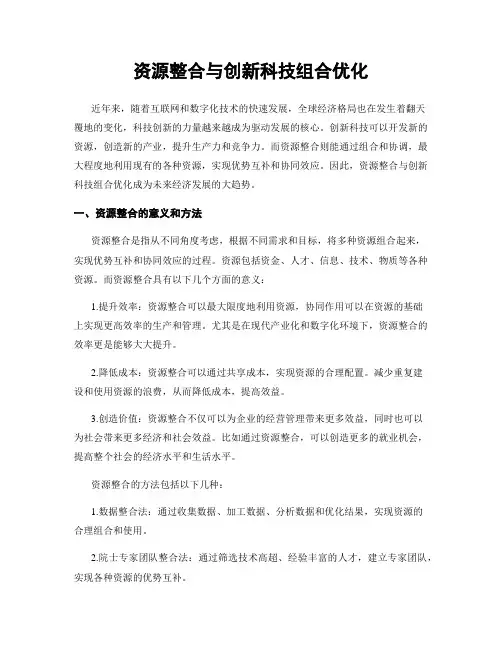 资源整合与创新科技组合优化

近年来，随着互联网和数字化技术的快速发展，全球经济格局也在发生着翻天覆地的变化，科技创新的力量越来越成为驱动发展的核心。创新科技可以开发新的资源，创造新的产业，提升生产力和竞争力。而资源整合则能通过组合和协调，最大程度地利用现有的各种资源，实现优势互补和协同效应。因此，资源整合与创新科技组合优化成为未来经济发展的大趋势。

一、资源整合的意义和方法

资源整合是指从不同角度考虑，根据不同需求和目标，将多种资源组合起来，实现优势互补和协同效应的过程。资源包括资金、人才、信息、技术、物质等各种资源。而资源整合具有以下几个方面的意义：

1.提升效率：资源整合可以最大限度地利用资源，协同作用可以在资源的基础上实现更高效率的生产和管理。尤其是在现代产业化和数字化环境下，资源整合的效率更是能够大大提升。

2.降低成本：资源整合可以通过共享成本，实现资源的合理配置。减少重复建设和使用资源的浪费，从而降低成本，提高效益。

3.创造价值：资源整合不仅可以为企业的经营管理带来更多效益，同时也可以为社会带来更多经济和社会效益。比如通过资源整合，可以创造更多的就业机会，提高整个社会的经济水平和生活水平。

资源整合的方法包括以下几种：

1.数据整合法：通过收集数据、加工数据、分析数据和优化结果，实现资源的合理组合和使用。

2.院士专家团队整合法：通过筛选技术高超、经验丰富的人才，建立专家团队，实现各种资源的优势互补。